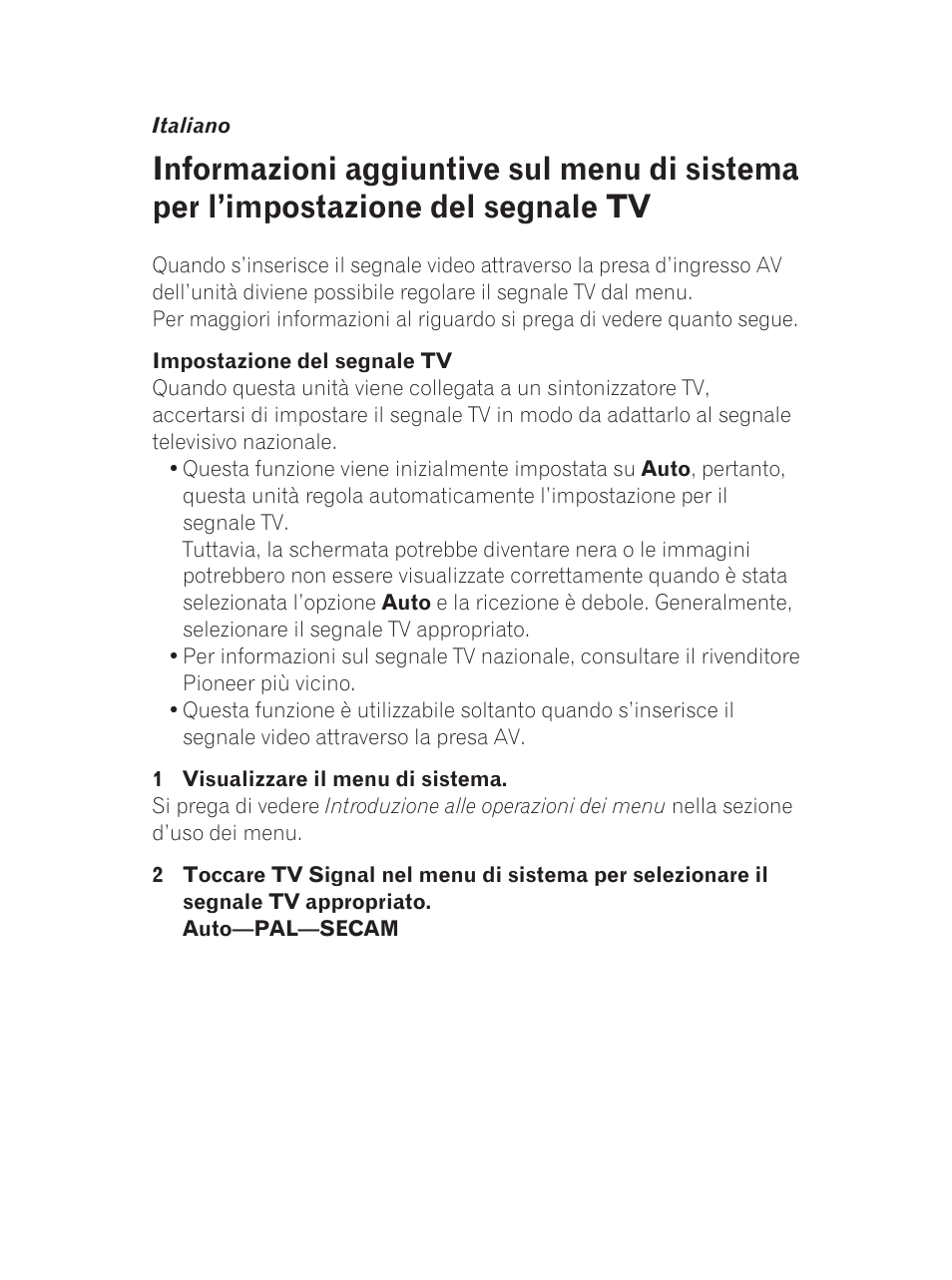 Italiano

Informazioni aggiuntive sul menu di sistema per l'impostazione del segnale TV

Quando s'inserisce il segnale video attraverso la presa d'ingresso AV dell'unità diviene possibile regolare il segnale TV dal menu.
Per maggiori informazioni al riguardo si prega di vedere quanto segue.

Impostazione del segnale TV
Quando questa unità viene collegata a un sintonizzatore TV, accertarsi di impostare il segnale TV in modo da adattarlo al segnale televisivo nazionale.
• Questa funzione viene inizialmente impostata su Auto, pertanto, questa unità regola automaticamente l'impostazione per il segnale TV.
Tuttavia, la schermata potrebbe diventare nera o le immagini potrebbero non essere visualizzate correttamente quando è stata selezionata l'opzione Auto e la ricezione è debole. Generalmente, selezionare il segnale TV appropriato.
• Per informazioni sul segnale TV nazionale, consultare il rivenditore Pioneer più vicino.
• Questa funzione è utilizzabile soltanto quando s'inserisce il segnale video attraverso la presa AV.

1 Visualizzare il menu di sistema.
Si prega di vedere Introduzione alle operazioni dei menu nella sezione d'uso dei menu.

2 Toccare TV Signal nel menu di sistema per selezionare il segnale TV appropriato.
Auto—PAL—SECAM